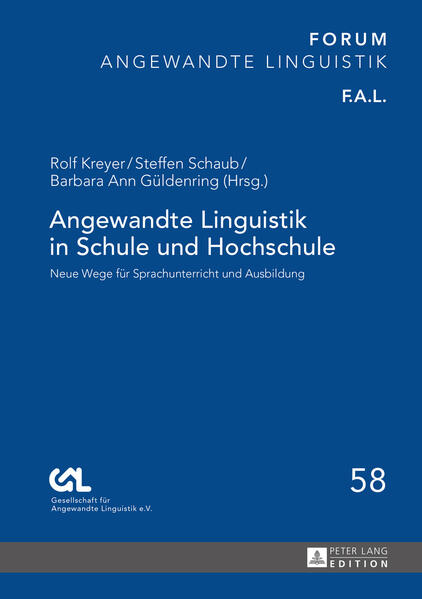 FORUM
ANGEWANDTE LINGUISTIK

F.A.L.

Rolf Kreyer / Steffen Schaub / Barbara Ann Güldenring (Hrsg.)

Angewandte Linguistik in Schule und Hochschule

Neue Wege für Sprachunterricht und Ausbildung

GAL
Gesellschaft für Angewandte Linguistik e.V.

58

PETER LANG
EDITION